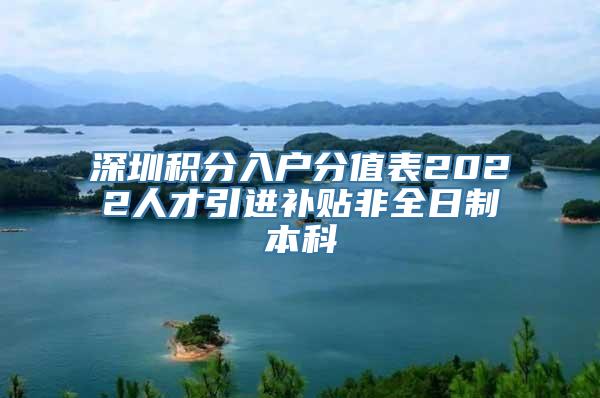 深圳积分入户分值表2022人才引进补贴非全日制本科